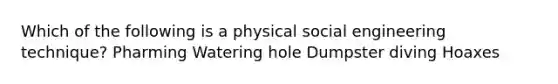 Which of the following is a physical social engineering technique? Pharming Watering hole Dumpster diving Hoaxes